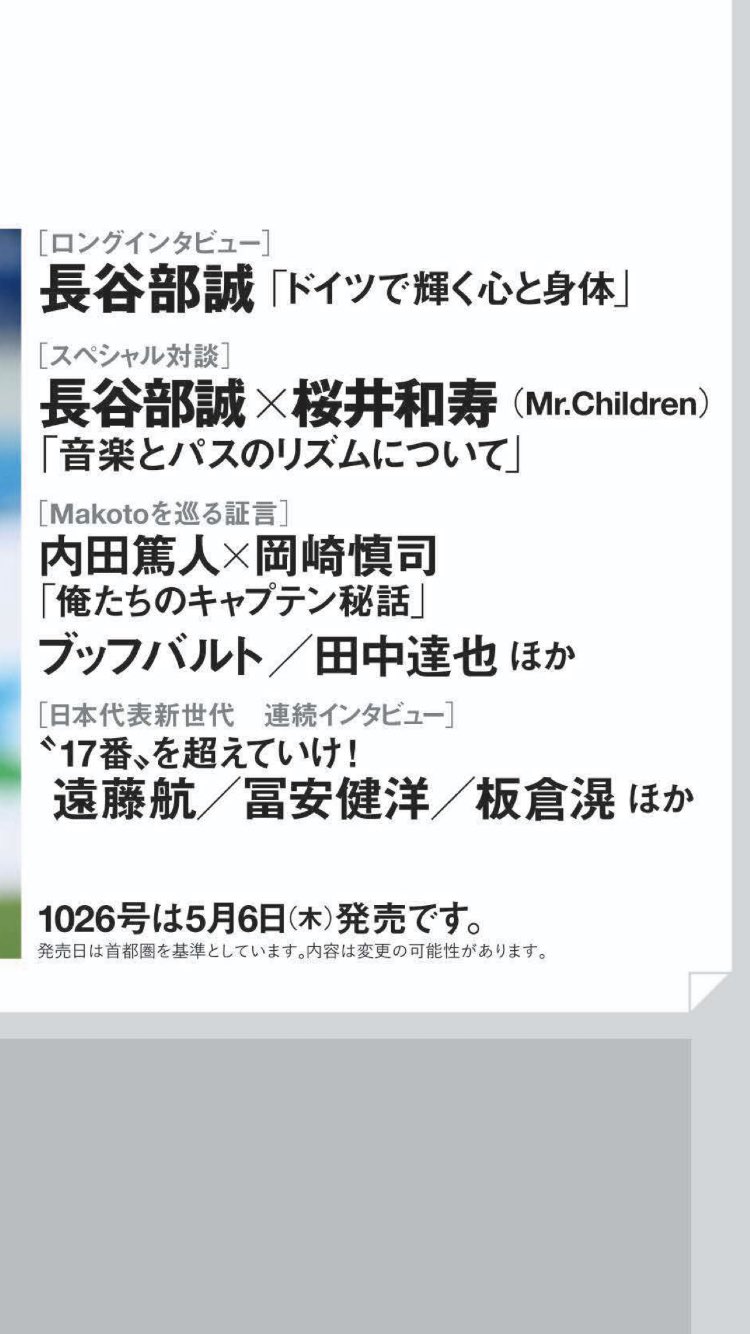 [ロングインタビュー]
長谷部誠「ドイツで輝く心と身体」

[スペシャル対談]
長谷部誠×桜井和寿（Mr.Children）
「音楽とパスのリズムについて」

[Makotoを巡る証言]
内田篤人×岡崎慎司
「俺たちのキャプテン秘話」
ブッフバルト／田中達也 ほか

[日本代表新世代　連続インタビュー]
〝17番〟を超えていけ！
遠藤航／冨安健洋／板倉滉 ほか

1026号は5月6日(木)発売です。
発売日は首都圏を基準としています。内容は変更の可能性があります。